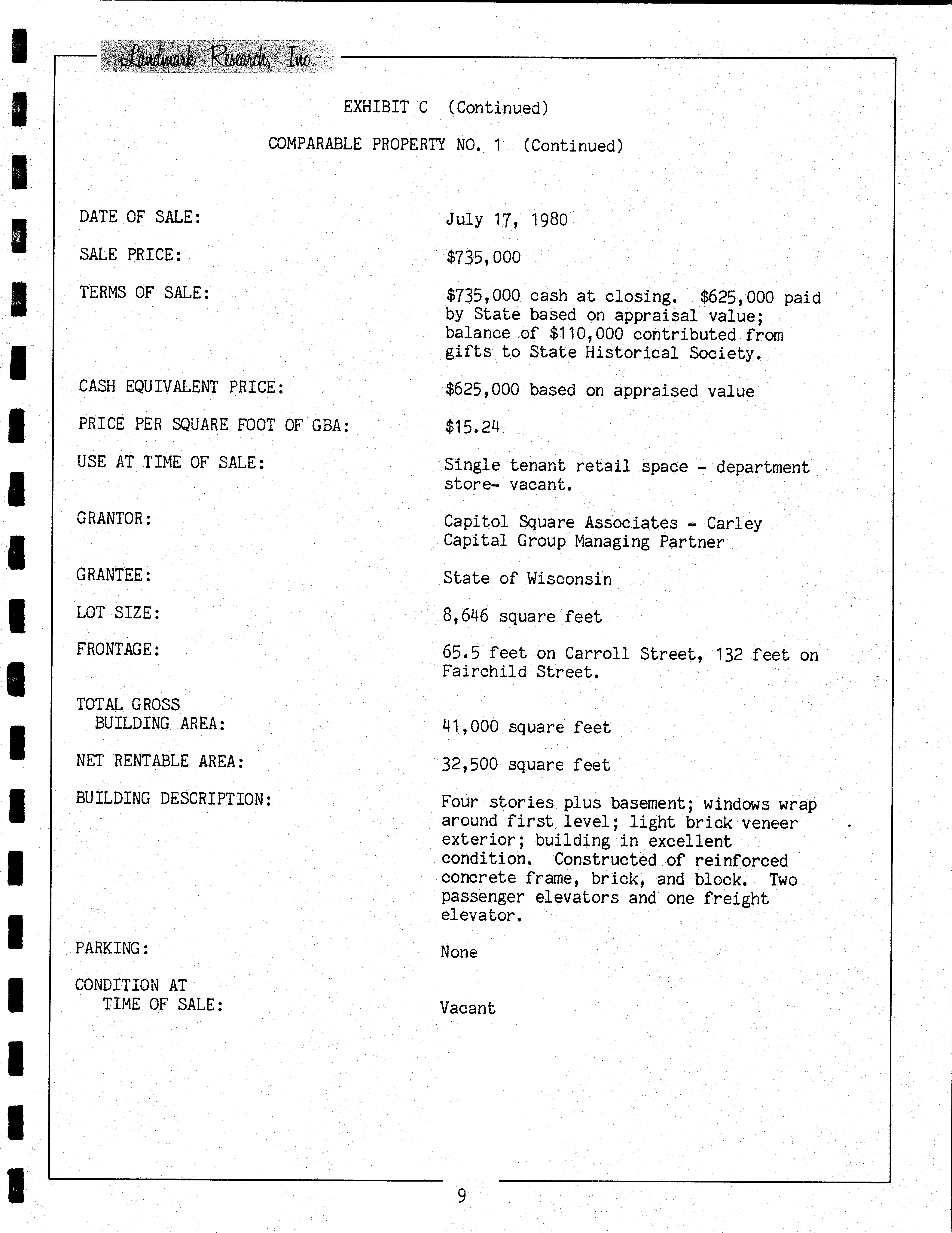 Landmark Research, Inc.

EXHIBIT C (Continued)

COMPARABLE PROPERTY NO. 1 (Continued)

DATE OF SALE: July 17, 1980

SALE PRICE: $735,000

TERMS OF SALE: $735,000 cash at closing. $625,000 paid by State based on appraisal value; balance of $110,000 contributed from gifts to State Historical Society.

CASH EQUIVALENT PRICE: $625,000 based on appraised value

PRICE PER SQUARE FOOT OF GBA: $15.24

USE AT TIME OF SALE: Single tenant retail space - department store- vacant.

GRANTOR: Capitol Square Associates - Carley Capital Group Managing Partner

GRANTEE: State of Wisconsin

LOT SIZE: 8,646 square feet

FRONTAGE: 65.5 feet on Carroll Street, 132 feet on Fairchild Street.

TOTAL GROSS
BUILDING AREA: 41,000 square feet

NET RENTABLE AREA: 32,500 square feet

BUILDING DESCRIPTION: Four stories plus basement; windows wrap around first level; light brick veneer exterior; building in excellent condition. Constructed of reinforced concrete frame, brick, and block. Two passenger elevators and one freight elevator.

PARKING: None

CONDITION AT
TIME OF SALE: Vacant

9